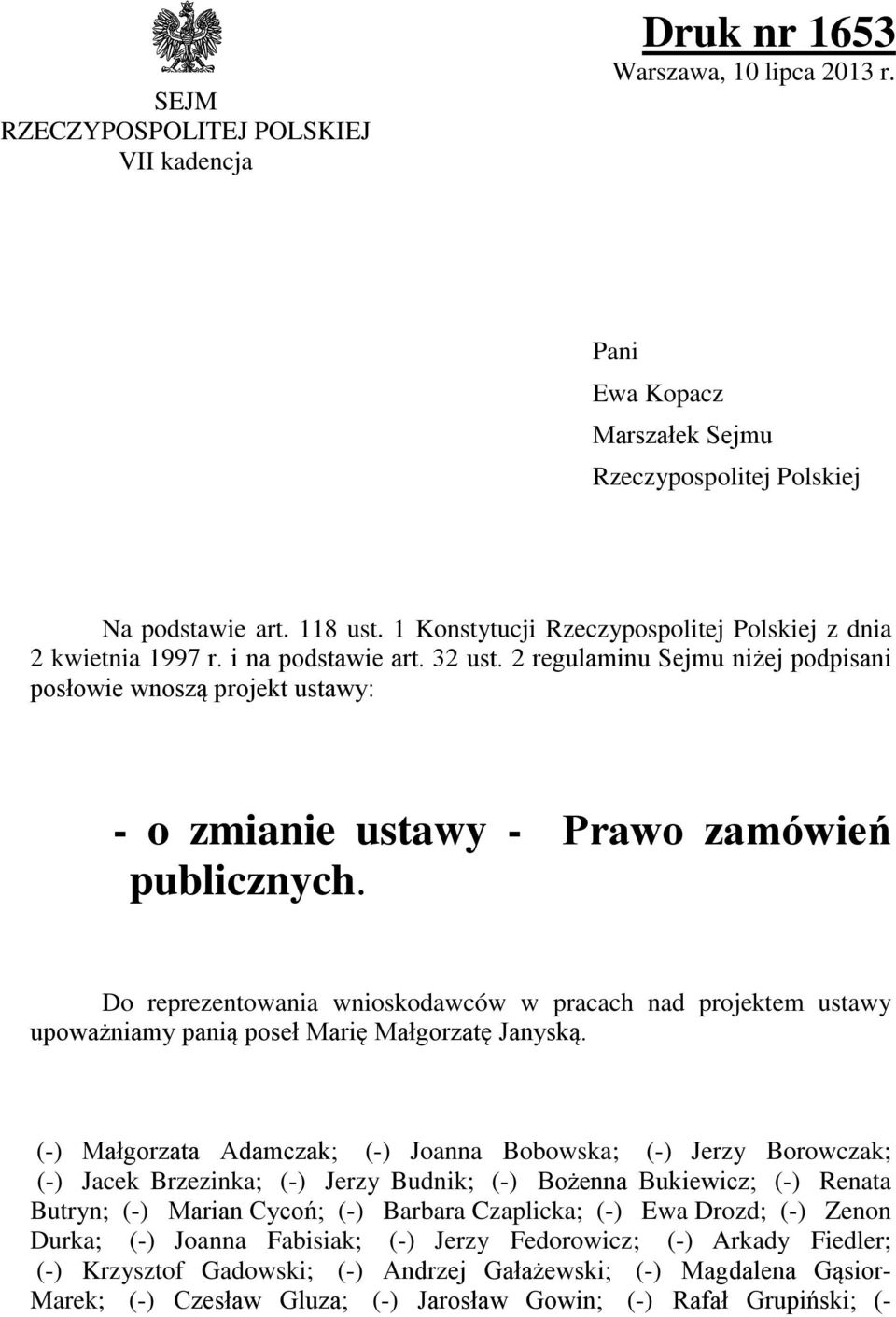 SEJM
RZECZYPOSPOLITEJ POLSKIEJ
VII kadencja

Druk nr 1653
Warszawa, 10 lipca 2013 r.

Pani
Ewa Kopacz
Marszałek Sejmu
Rzeczypospolitej Polskiej

Na podstawie art. 118 ust. 1 Konstytucji Rzeczypospolitej Polskiej z dnia 2 kwietnia 1997 r. i na podstawie art. 32 ust. 2 regulaminu Sejmu niżej podpisani posłowie wnoszą projekt ustawy:

- o zmianie ustawy - Prawo zamówień publicznych.

Do reprezentowania wnioskodawców w pracach nad projektem ustawy upoważniamy panią poseł Marię Małgorzatę Janyską.

(-) Małgorzata Adamczak; (-) Joanna Bobowska; (-) Jerzy Borowczak; (-) Jacek Brzezinka; (-) Jerzy Budnik; (-) Bożenna Bukiewicz; (-) Renata Butryn; (-) Marian Cycoń; (-) Barbara Czaplicka; (-) Ewa Drozd; (-) Zenon Durka; (-) Joanna Fabisiak; (-) Jerzy Fedorowicz; (-) Arkady Fiedler; (-) Krzysztof Gadowski; (-) Andrzej Gałażewski; (-) Magdalena Gąsior-Marek; (-) Czesław Gluza; (-) Jarosław Gowin; (-) Rafał Grupiński; (-